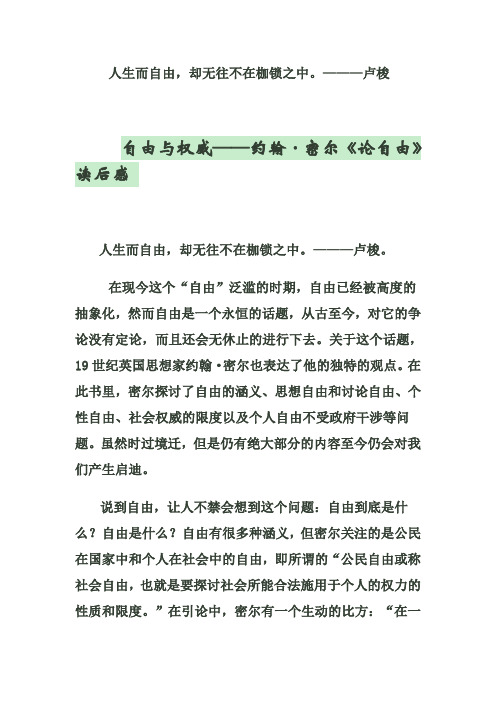 人生而自由，却无往不在枷锁之中。———卢梭

自由与权威——约翰·密尔《论自由》读后感

人生而自由，却无往不在枷锁之中。———卢梭。

在现今这个“自由”泛滥的时期，自由已经被高度的抽象化，然而自由是一个永恒的话题，从古至今，对它的争论没有定论，而且还会无休止的进行下去。关于这个话题，19世纪英国思想家约翰·密尔也表达了他的独特的观点。在此书里，密尔探讨了自由的涵义、思想自由和讨论自由、个性自由、社会权威的限度以及个人自由不受政府干涉等问题。虽然时过境迁，但是仍有绝大部分的内容至今仍会对我们产生启迪。

说到自由，让人不禁会想到这个问题：自由到底是什么？自由是什么？自由有很多种涵义，但密尔关注的是公民在国家中和个人在社会中的自由，即所谓的“公民自由或称社会自由，也就是要探讨社会所能合法施用于个人的权力的性质和限度。”在引论中，密尔有一个生动的比方：“在一